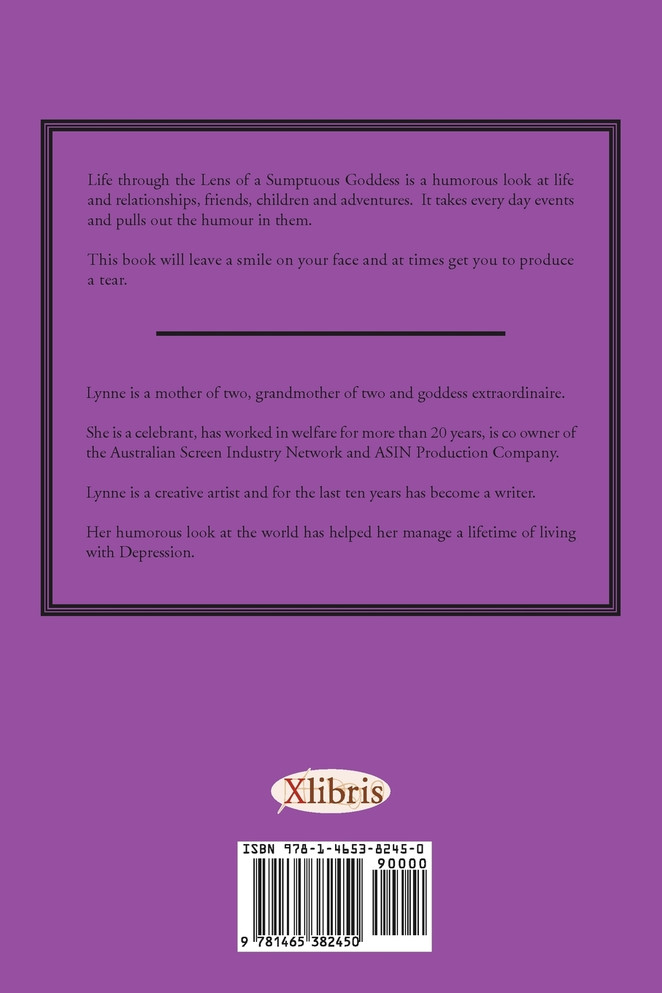 Life through the Lens of a Sumptuous Goddess is a humorous look at life and relationships, friends, children and adventures. It takes every day events and pulls out the humour in them.

This book will leave a smile on your face and at times get you to produce a tear.

Lynne is a mother of two, grandmother of two and goddess extraordinaire.

She is a celebrant, has worked in welfare for more than 20 years, is co owner of the Australian Screen Industry Network and ASIN Production Company.

Lynne is a creative artist and for the last ten years has become a writer.

Her humorous look at the world has helped her manage a lifetime of living with Depression.

Xlibris

ISBN 978-1-4653-8245-0

90000

9 781465 382450